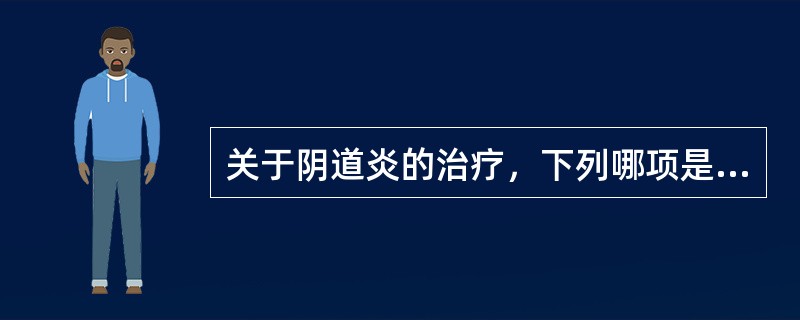 关于阴道炎的治疗，下列哪项是...